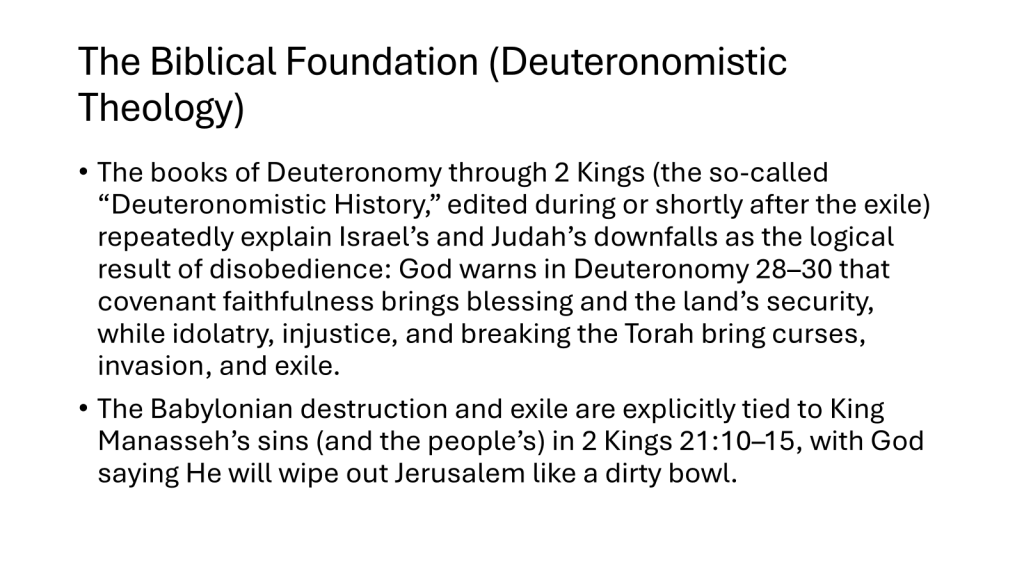 The Biblical Foundation (Deuteronomistic Theology)

• The books of Deuteronomy through 2 Kings (the so-called "Deuteronomistic History," edited during or shortly after the exile) repeatedly explain Israel's and Judah's downfalls as the logical result of disobedience: God warns in Deuteronomy 28–30 that covenant faithfulness brings blessing and the land's security, while idolatry, injustice, and breaking the Torah bring curses, invasion, and exile.

• The Babylonian destruction and exile are explicitly tied to King Manasseh's sins (and the people's) in 2 Kings 21:10–15, with God saying He will wipe out Jerusalem like a dirty bowl.